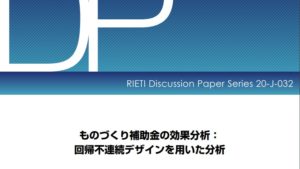 DP

RIETI Discussion Paper Series 20-J-032

ものづくり補助金の効果分析：
回帰不連続デザインを用いた分析